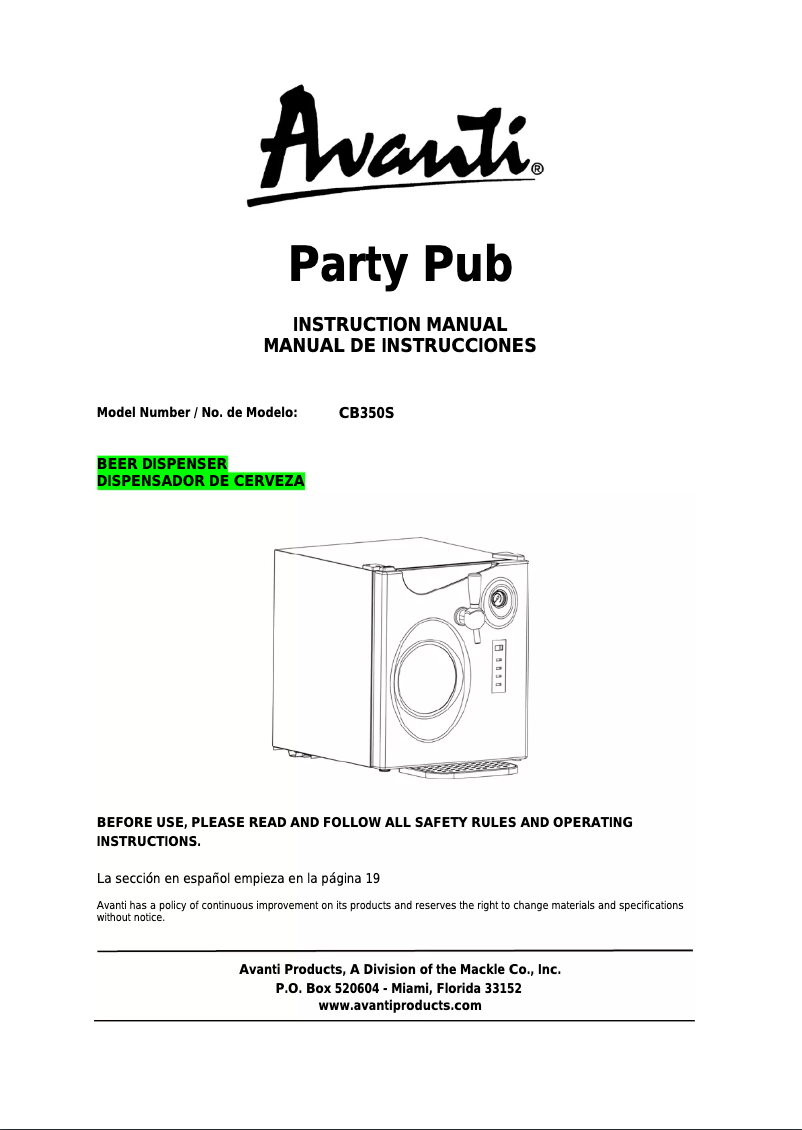 Avanti®

Party Pub

INSTRUCTION MANUAL
MANUAL DE INSTRUCCIONES

Model Number / No. de Modelo: CB350S

BEER DISPENSER
DISPENSADOR DE CERVEZA

BEFORE USE, PLEASE READ AND FOLLOW ALL SAFETY RULES AND OPERATING INSTRUCTIONS.

La sección en español empieza en la página 19

Avanti has a policy of continuous improvement on its products and reserves the right to change materials and specifications without notice.

Avanti Products, A Division of the Mackle Co., Inc.
P.O. Box 520604 - Miami, Florida 33152
www.avantiproducts.com